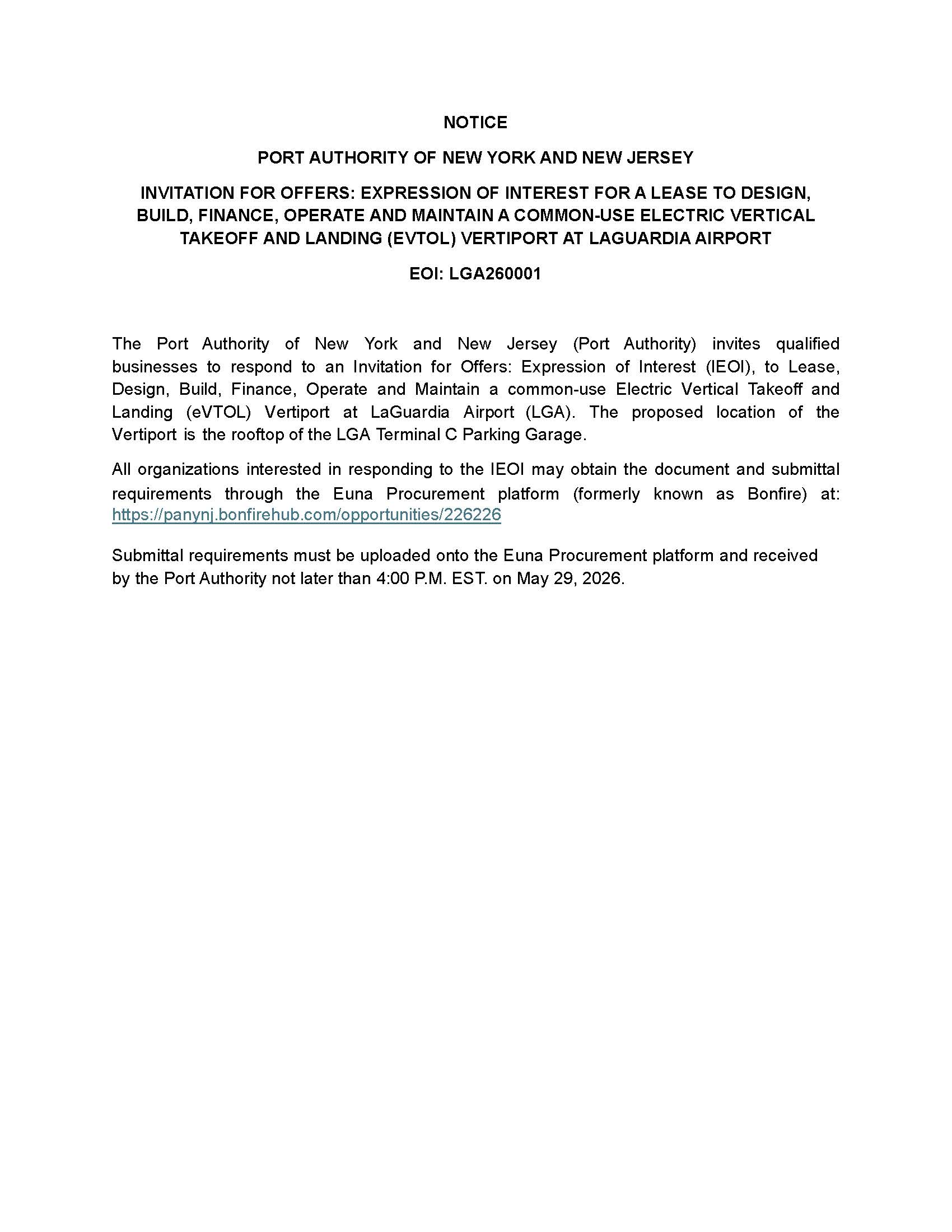 NOTICE

PORT AUTHORITY OF NEW YORK AND NEW JERSEY

INVITATION FOR OFFERS: EXPRESSION OF INTEREST FOR A LEASE TO DESIGN, BUILD, FINANCE, OPERATE AND MAINTAIN A COMMON-USE ELECTRIC VERTICAL TAKEOFF AND LANDING (EVTOL) VERTIPORT AT LAGUARDIA AIRPORT

EOI: LGA260001

The Port Authority of New York and New Jersey (Port Authority) invites qualified businesses to respond to an Invitation for Offers: Expression of Interest (IEOI), to Lease, Design, Build, Finance, Operate and Maintain a common-use Electric Vertical Takeoff and Landing (eVTOL) Vertiport at LaGuardia Airport (LGA). The proposed location of the Vertiport is the rooftop of the LGA Terminal C Parking Garage.

All organizations interested in responding to the IEOI may obtain the document and submittal requirements through the Euna Procurement platform (formerly known as Bonfire) at: https://panynj.bonfirehub.com/opportunities/226226

Submittal requirements must be uploaded onto the Euna Procurement platform and received by the Port Authority not later than 4:00 P.M. EST. on May 29, 2026.